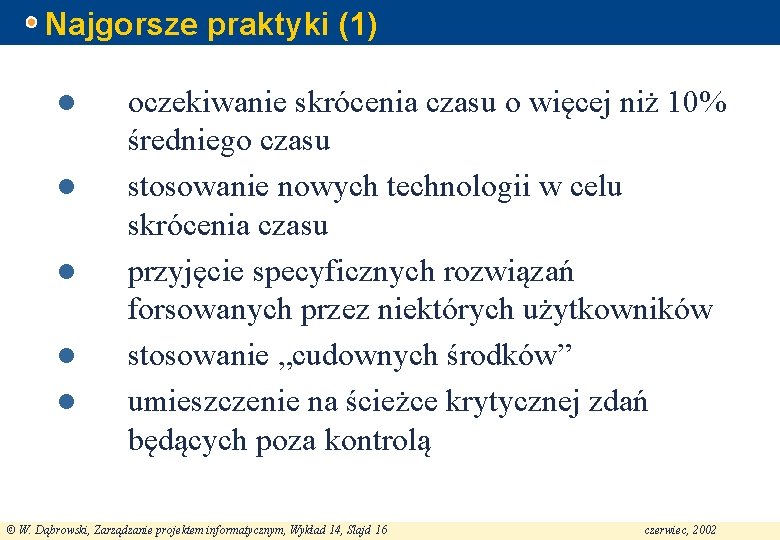 Najgorsze praktyki (1)

- oczekiwanie skrócenia czasu o więcej niż 10% średniego czasu
- stosowanie nowych technologii w celu skrócenia czasu
- przyjęcie specyficznych rozwiązań forsowanych przez niektórych użytkowników
- stosowanie „cudownych środków”
- umieszczenie na ścieżce krytycznej zdań będących poza kontrolą

© W. Dąbrowski, Zarządzanie projektem informatycznym, Wykład 14, Slajd 16

czerwiec, 2002